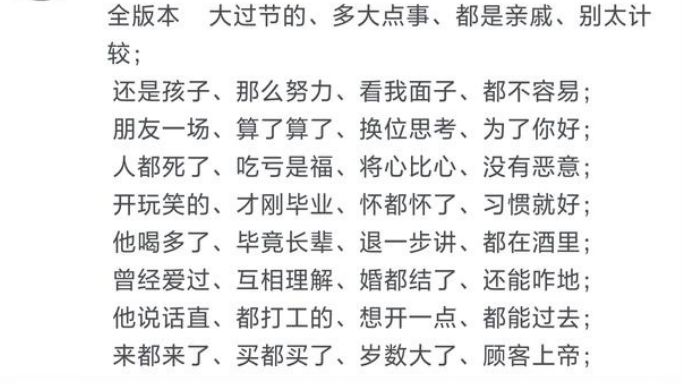 全版本　大过节的、多大点事、都是亲戚、别太计较；
还是孩子、那么努力、看我面子、都不容易；
朋友一场、算了算了、换位思考、为了你好；
人都死了、吃亏是福、将心比心、没有恶意；
开玩笑的、才刚毕业、怀都怀了、习惯就好；
他喝多了、毕竟长辈、退一步讲、都在酒里；
曾经爱过、互相理解、婚都结了、还能咋地；
他说话直、都打工的、想开一点、都能过去；
来都来了、买都买了、岁数大了、顾客上帝；